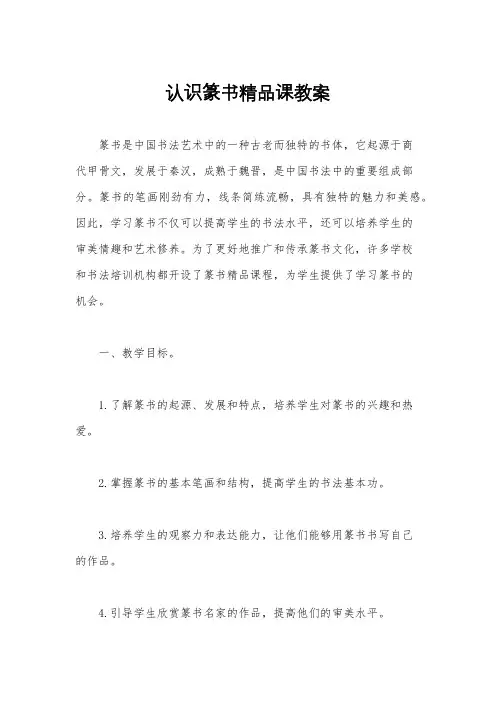 认识篆书精品课教案

篆书是中国书法艺术中的一种古老而独特的书体，它起源于商代甲骨文，发展于秦汉，成熟于魏晋，是中国书法中的重要组成部分。篆书的笔画刚劲有力，线条简练流畅，具有独特的魅力和美感。因此，学习篆书不仅可以提高学生的书法水平，还可以培养学生的审美情趣和艺术修养。为了更好地推广和传承篆书文化，许多学校和书法培训机构都开设了篆书精品课程，为学生提供了学习篆书的机会。

一、教学目标。

1. 了解篆书的起源、发展和特点，培养学生对篆书的兴趣和热爱。

2. 掌握篆书的基本笔画和结构，提高学生的书法基本功。

3. 培养学生的观察力和表达能力，让他们能够用篆书书写自己的作品。

4. 引导学生欣赏篆书名家的作品，提高他们的审美水平。